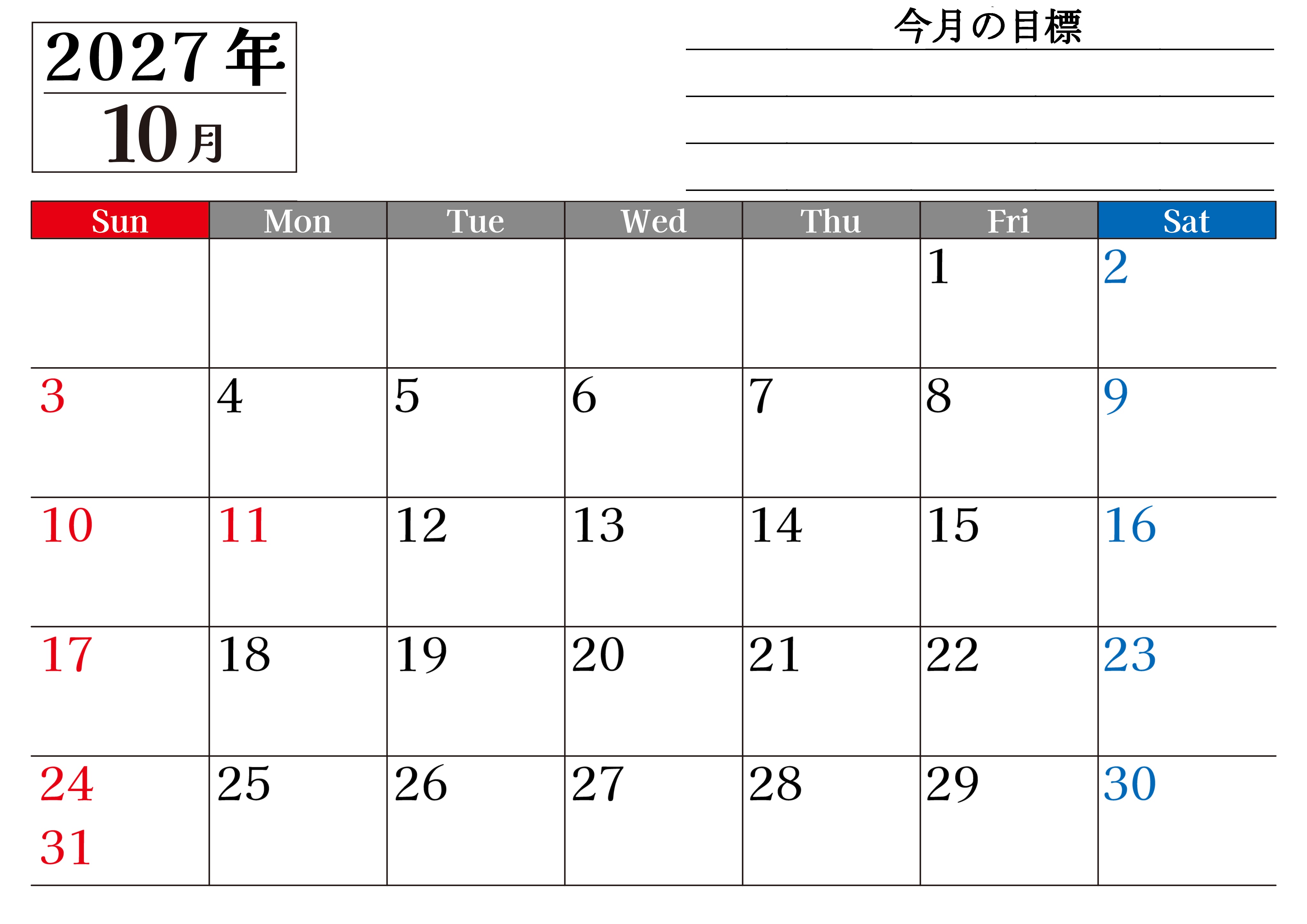 2027年
10月

今月の目標
____
____
____
____

| Sun | Mon | Tue | Wed | Thu | Fri | Sat |
|---|---|---|---|---|---|---|
|  |  |  |  |  | 1 | 2 |
| 3 | 4 | 5 | 6 | 7 | 8 | 9 |
| 10 | 11 | 12 | 13 | 14 | 15 | 16 |
| 17 | 18 | 19 | 20 | 21 | 22 | 23 |
| 24 31 | 25 | 26 | 27 | 28 | 29 | 30 |